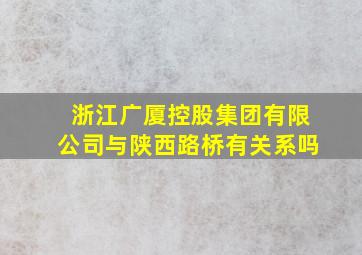 浙江广厦控股集团有限公司与陕西路桥有关系吗